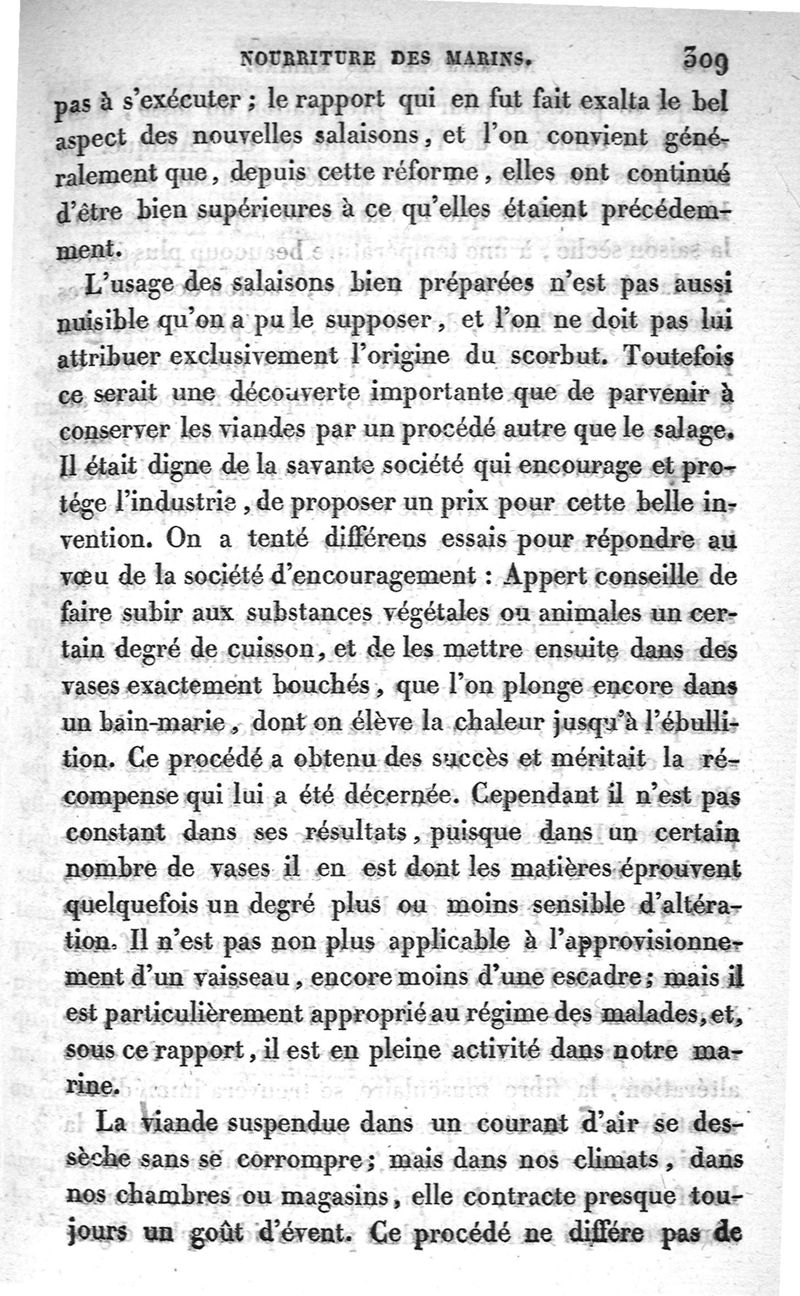 NOURRITURE DES MARINS. 309

pas à s'exécuter ; le rapport qui en fut fait exalta le bel aspect des nouvelles salaisons, et l'on convient généralement que, depuis cette réforme, elles ont continué d'être bien supérieures à ce qu'elles étaient précédemment.

L'usage des salaisons bien préparées n'est pas aussi nuisible qu'on a pu le supposer, et l'on ne doit pas lui attribuer exclusivement l'origine du scorbut. Toutefois ce serait une découverte importante que de parvenir à conserver les viandes par un procédé autre que le salage. Il était digne de la savante société qui encourage et protége l'industrie, de proposer un prix pour cette belle invention. On a tenté différens essais pour répondre au vœu de la société d'encouragement : Appert conseille de faire subir aux substances végétales ou animales un certain degré de cuisson, et de les mettre ensuite dans des vases exactement bouchés, que l'on plonge encore dans un bain-marie, dont on élève la chaleur jusqu'à l'ébullition. Ce procédé a obtenu des succès et méritait la récompense qui lui a été décernée. Cependant il n'est pas constant dans ses résultats, puisque dans un certain nombre de vases il en est dont les matières éprouvent quelquefois un degré plus ou moins sensible d'altération. Il n'est pas non plus applicable à l'approvisionnement d'un vaisseau, encore moins d'une escadre; mais il est particulièrement approprié au régime des malades, et, sous ce rapport, il est en pleine activité dans notre marine.

La viande suspendue dans un courant d'air se dessèche sans se corrompre; mais dans nos climats, dans nos chambres ou magasins, elle contracte presque toujours un goût d'évent. Ce procédé ne diffère pas de